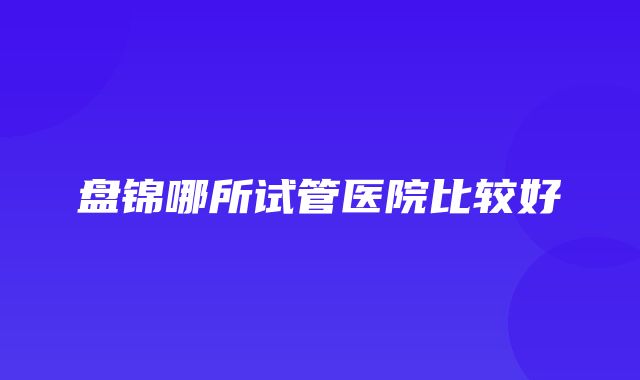 盘锦哪所试管医院比较好